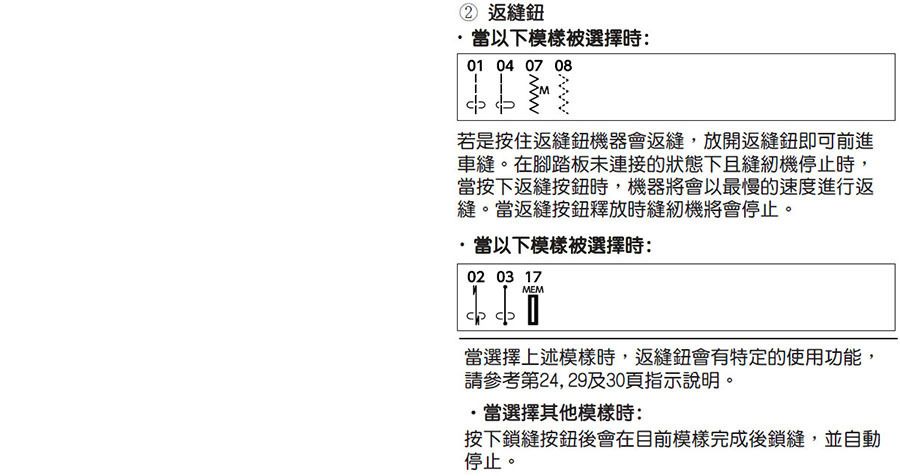 ② 返縫鈕

・當以下模樣被選擇時：

01 04 07 08

M

若是按住返縫鈕機器會返縫，放開返縫鈕即可前進車縫。在腳踏板未連接的狀態下且縫紉機停止時，當按下返縫按鈕時，機器將會以最慢的速度進行返縫。當返縫按鈕釋放時縫紉機將會停止。

・當以下模樣被選擇時：

02 03 17

MEM

當選擇上述模樣時，返縫鈕會有特定的使用功能，請參考第24, 29及30頁指示說明。

・當選擇其他模樣時：

按下鎖縫按鈕後會在目前模樣完成後鎖縫，並自動停止。